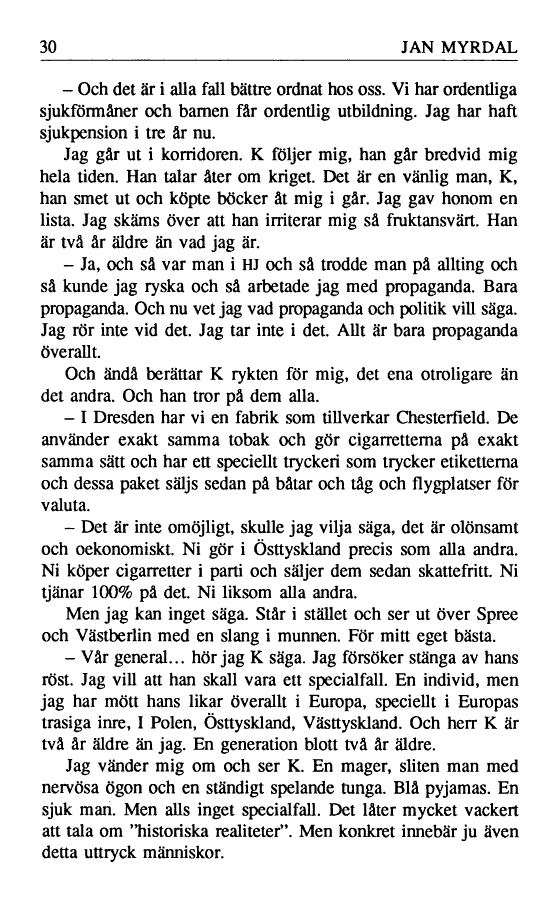 30 JAN MYRDAL

– Och det är i alla fall bättre ordnat hos oss. Vi har ordentliga sjukförmåner och barnen får ordentlig utbildning. Jag har haft sjukpension i tre år nu.

Jag går ut i korridoren. K följer mig, han går bredvid mig hela tiden. Han talar åter om kriget. Det är en vänlig man, K, han smet ut och köpte böcker åt mig i går. Jag gav honom en lista. Jag skäms över att han irriterar mig så fruktansvärt. Han är två år äldre än vad jag är.

– Ja, och så var man i HJ och så trodde man på allting och så kunde jag ryska och så arbetade jag med propaganda. Bara propaganda. Och nu vet jag vad propaganda och politik vill säga. Jag rör inte vid det. Jag tar inte i det. Allt är bara propaganda överallt.

Och ändå berättar K rykten för mig, det ena otroligare än det andra. Och han tror på dem alla.

– I Dresden har vi en fabrik som tillverkar Chesterfield. De använder exakt samma tobak och gör cigarretterna på exakt samma sätt och har ett speciellt tryckeri som trycker etiketterna och dessa paket säljs sedan på båtar och tåg och flygplatser för valuta.

– Det är inte omöjligt, skulle jag vilja säga, det är olönsamt och oekonomiskt. Ni gör i Östtyskland precis som alla andra. Ni köper cigarretter i parti och säljer dem sedan skattefritt. Ni tjänar 100% på det. Ni liksom alla andra.

Men jag kan inget säga. Står i stället och ser ut över Spree och Västberlin med en slang i munnen. För mitt eget bästa.

– Vår general... hör jag K säga. Jag försöker stänga av hans röst. Jag vill att han skall vara ett specialfall. En individ, men jag har mött hans likar överallt i Europa, speciellt i Europas trasiga inre, I Polen, Östtyskland, Västtyskland. Och herr K är två år äldre än jag. En generation blott två år äldre.

Jag vänder mig om och ser K. En mager, sliten man med nervösa ögon och en ständigt spelande tunga. Blå pyjamas. En sjuk man. Men alls inget specialfall. Det låter mycket vackert att tala om "historiska realiteter". Men konkret innebär ju även detta uttryck människor.